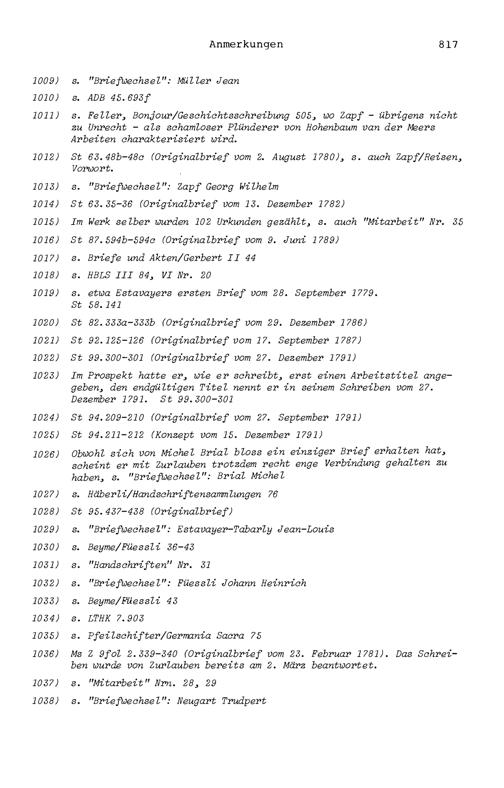 Anmerkungen 817

1009) s. "Briefwechsel": Müller Jean

1010) s. ADB 45.693f

1011) s. Feller, Bonjour/Geschichtsschreibung 505, wo Zapf - übrigens nicht zu Unrecht - als schamloser Plünderer von Hohenbaum van der Meers Arbeiten charakterisiert wird.

1012) St 63.48b-48c (Originalbrief vom 2. August 1780), s. auch Zapf/Reisen, Vorwort.

1013) s. "Briefwechsel": Zapf Georg Wilhelm

1014) St 63.35-36 (Originalbrief vom 13. Dezember 1782)

1015) Im Werk selber wurden 102 Urkunden gezählt, s. auch "Mitarbeit" Nr. 35

1016) St 87.594b-594c (Originalbrief vom 9. Juni 1789)

1017) s. Briefe und Akten/Gerbert II 44

1018) s. HBLS III 84, VI Nr. 20

1019) s. etwa Estavayers ersten Brief vom 28. September 1779. St 58.141

1020) St 82.333a-333b (Originalbrief vom 29. Dezember 1786)

1021) St 92.125-126 (Originalbrief vom 17. September 1787)

1022) St 99.300-301 (Originalbrief vom 27. Dezember 1791)

1023) Im Prospekt hatte er, wie er schreibt, erst einen Arbeitstitel angegeben, den endgültigen Titel nennt er in seinem Schreiben vom 27. Dezember 1791. St 99.300-301

1024) St 94.209-210 (Originalbrief vom 27. September 1791)

1025) St 94.211-212 (Konzept vom 15. Dezember 1791)

1026) Obwohl sich von Michel Brial bloss ein einziger Brief erhalten hat, scheint er mit Zurlauben trotzdem recht enge Verbindung gehalten zu haben, s. "Briefwechsel": Brial Michel

1027) s. Häberli/Handschriftensammlungen 76

1028) St 95.437-438 (Originalbrief)

1029) s. "Briefwechsel": Estavayer-Tabarly Jean-Louis

1030) s. Beyme/Füessli 36-43

1031) s. "Handschriften" Nr. 31

1032) s. "Briefwechsel": Füessli Johann Heinrich

1033) s. Beyme/Füessli 43

1034) s. LTHK 7.903

1035) s. Pfeilschifter/Germania Sacra 75

1036) Ms Z 9fol 2.339-340 (Originalbrief vom 23. Februar 1781). Das Schreiben wurde von Zurlauben bereits am 2. März beantwortet.

1037) s. "Mitarbeit" Nrn. 28, 29

1038) s. "Briefwechsel": Neugart Trudpert